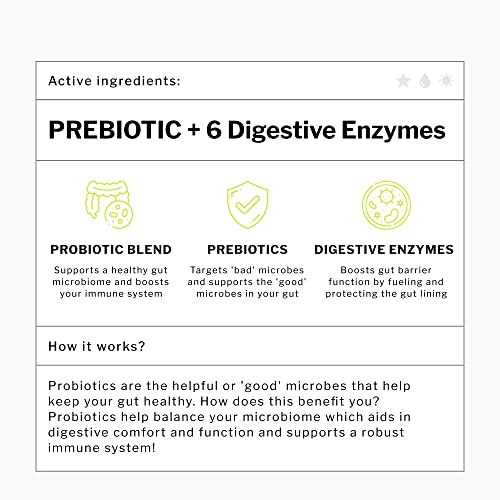 Active ingredients:

PREBIOTIC + 6 Digestive Enzymes

PROBIOTIC BLEND

Supports a healthy gut microbiome and boosts your immune system

PREBIOTICS

Targets 'bad' microbes and supports the 'good' microbes in your gut

DIGESTIVE ENZYMES

Boosts gut barrier function by fueling and protecting the gut lining

How it works?

Probiotics are the helpful or 'good' microbes that help keep your gut healthy. How does this benefit you? Probiotics help balance your microbiome which aids in digestive comfort and function and supports a robust immune system!